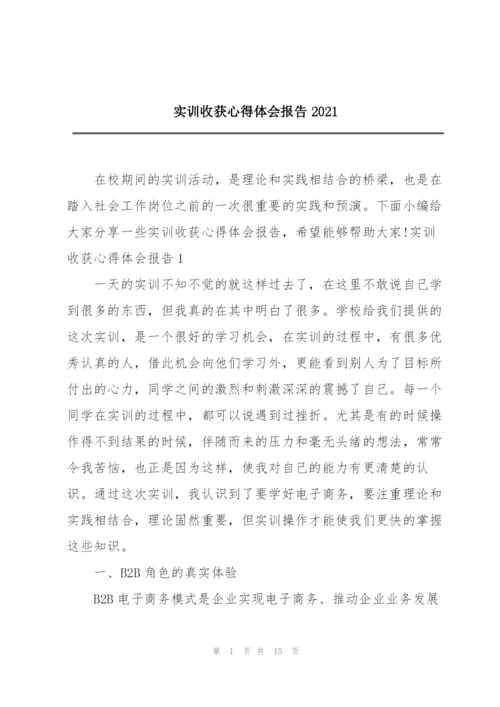 实训收获心得体会报告 2021

在校期间的实训活动，是理论和实践相结合的桥梁，也是在踏入社会工作岗位之前的一次很重要的实践和预演。下面小编给大家分享一些实训收获心得体会报告，希望能够帮助大家!实训收获心得体会报告 1

一天的实训不知不觉的就这样过去了，在这里不敢说自己学到很多的东西，但我真的在其中明白了很多。学校给我们提供的这次实训，是一个很好的学习机会，在实训的过程中，有很多优秀认真的人，借此机会向他们学习外，更能看到别人为了目标所付出的心力，同学之间的激烈和刺激深深的震撼了自己。每一个同学在实训的过程中，都可以说遇到过挫折。尤其是有的时候操作得不到结果的时候，伴随而来的压力和毫无头绪的想法，常常令我苦恼，也正是因为这样，使我对自己的能力有更清楚的认识。通过这次实训，我认识到了要学好电子商务，要注重理论和实践相结合，理论固然重要，但实训操作才能使我们更快的掌握这些知识。

一、B2B 角色的真实体验

B2B 电子商务模式是企业实现电子商务、推动企业业务发展

第 1 页 共 15 页